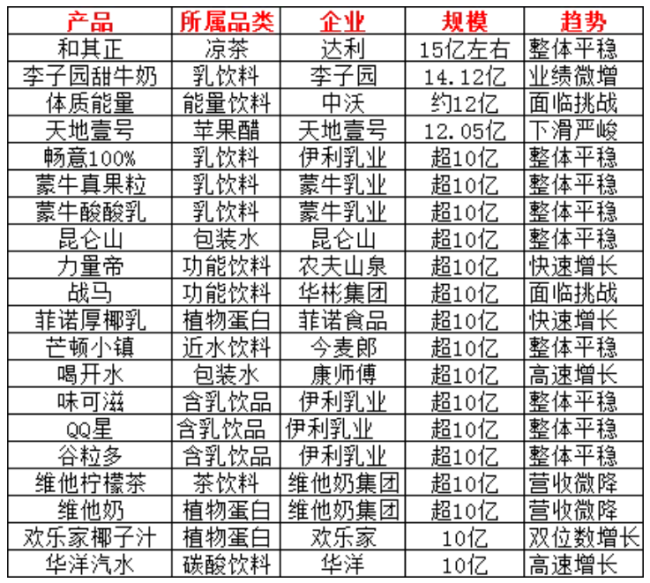 | 产品 | 所属品类 | 企业 | 规模 | 趋势 |
|---|---|---|---|---|
| 和其正 | 凉茶 | 达利 | 15亿左右 | 整体平稳 |
| 李子园甜牛奶 | 乳饮料 | 李子园 | 14.12亿 | 业绩微增 |
| 体质能量 | 能量饮料 | 中沃 | 约12亿 | 面临挑战 |
| 天地壹号 | 苹果醋 | 天地壹号 | 12.05亿 | 下滑严峻 |
| 畅意100% | 乳饮料 | 伊利乳业 | 超10亿 | 整体平稳 |
| 蒙牛真果粒 | 乳饮料 | 蒙牛乳业 | 超10亿 | 整体平稳 |
| 蒙牛酸酸乳 | 乳饮料 | 蒙牛乳业 | 超10亿 | 整体平稳 |
| 昆仑山 | 包装水 | 昆仑山 | 超10亿 | 整体平稳 |
| 力量帝 | 功能饮料 | 农夫山泉 | 超10亿 | 快速增长 |
| 战马 | 功能饮料 | 华彬集团 | 超10亿 | 面临挑战 |
| 菲诺厚椰乳 | 植物蛋白 | 菲诺食品 | 超10亿 | 快速增长 |
| 芒顿小镇 | 近水饮料 | 今麦郎 | 超10亿 | 整体平稳 |
| 喝开水 | 包装水 | 康师傅 | 超10亿 | 高速增长 |
| 味可滋 | 含乳饮品 | 伊利乳业 | 超10亿 | 整体平稳 |
| QQ星 | 含乳饮品 | 伊利乳业 | 超10亿 | 整体平稳 |
| 谷粒多 | 含乳饮品 | 伊利乳业 | 超10亿 | 整体平稳 |
| 维他柠檬茶 | 茶饮料 | 维他奶集团 | 超10亿 | 营收微降 |
| 维他奶 | 植物蛋白 | 维他奶集团 | 超10亿 | 营收微降 |
| 欢乐家椰子汁 | 植物蛋白 | 欢乐家 | 10亿 | 双位数增长 |
| 华洋汽水 | 碳酸饮料 | 华洋 | 10亿 | 高速增长 |